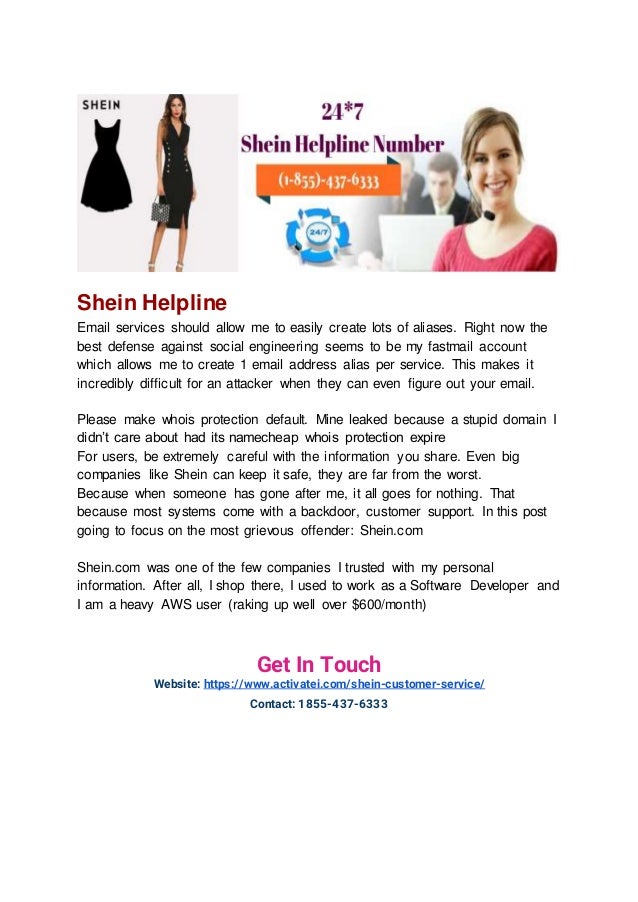 SHEIN

24*7
Shein Helpline Number
(1-855)-437-6333

24/7

Shein Helpline

Email services should allow me to easily create lots of aliases. Right now the best defense against social engineering seems to be my fastmail account which allows me to create 1 email address alias per service. This makes it incredibly difficult for an attacker when they can even figure out your email.

Please make whois protection default. Mine leaked because a stupid domain I didn't care about had its namecheap whois protection expire
For users, be extremely careful with the information you share. Even big companies like Shein can keep it safe, they are far from the worst.
Because when someone has gone after me, it all goes for nothing. That because most systems come with a backdoor, customer support. In this post going to focus on the most grievous offender: Shein.com

Shein.com was one of the few companies I trusted with my personal information. After all, I shop there, I used to work as a Software Developer and I am a heavy AWS user (raking up well over $600/month)

Get In Touch

Website: https://www.activatei.com/shein-customer-service/

Contact: 1855-437-6333